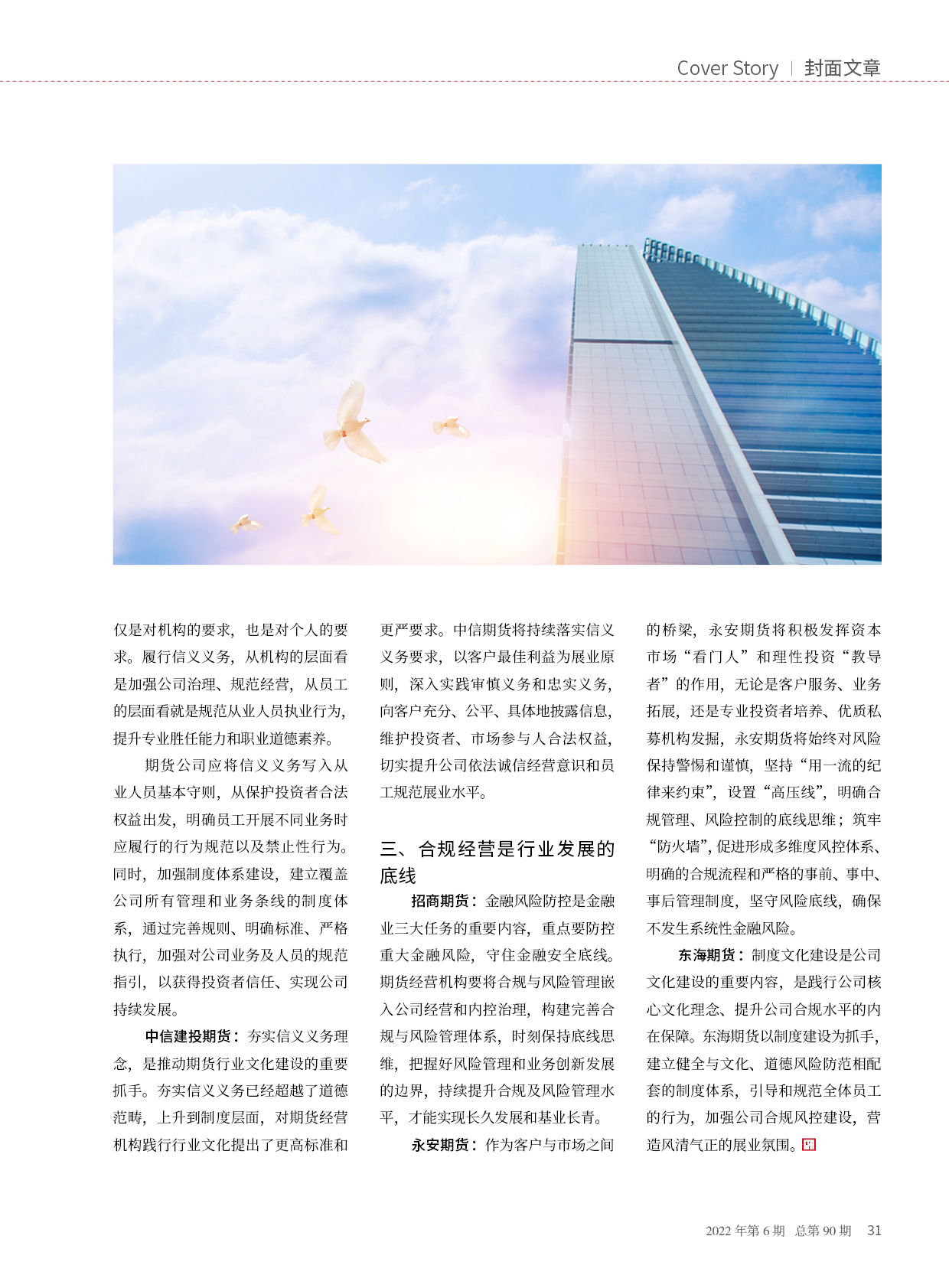 Cover Story | 封面文章

仅是对机构的要求，也是对个人的要求。履行信义义务，从机构的层面看是加强公司治理、规范经营，从员工的层面看就是规范从业人员执业行为，提升专业胜任能力和职业道德素养。

期货公司应将信义义务写入从业人员基本守则，从保护投资者合法权益出发，明确员工开展不同业务时应履行的行为规范以及禁止性行为。同时，加强制度体系建设，建立覆盖公司所有管理和业务条线的制度体系，通过完善规则、明确标准、严格执行，加强对公司业务及人员的规范指引，以获得投资者信任、实现公司持续发展。

中信建投期货：夯实信义义务理念，是推动期货行业文化建设的重要抓手。夯实信义义务已经超越了道德范畴，上升到制度层面，对期货经营机构践行行业文化提出了更高标准和更严要求。中信期货将持续落实信义义务要求，以客户最佳利益为展业原则，深入实践审慎义务和忠实义务，向客户充分、公平、具体地披露信息，维护投资者、市场参与人合法权益，切实提升公司依法诚信经营意识和员工规范展业水平。

三、合规经营是行业发展的底线

招商期货：金融风险防控是金融业三大任务的重要内容，重点要防控重大金融风险，守住金融安全底线。期货经营机构要将合规与风险管理嵌入公司经营和内控治理，构建完善合规与风险管理体系，时刻保持底线思维，把握好风险管理和业务创新发展的边界，持续提升合规及风险管理水平，才能实现长久发展和基业长青。

永安期货：作为客户与市场之间的桥梁，永安期货将积极发挥资本市场“看门人”和理性投资“教导者”的作用，无论是客户服务、业务拓展，还是专业投资者培养、优质私募机构发掘，永安期货将始终对风险保持警惕和谨慎，坚持“用一流的纪律来约束”，设置“高压线”，明确合规管理、风险控制的底线思维；筑牢“防火墙”，促进形成多维度风控体系、明确的合规流程和严格的事前、事中、事后管理制度，坚守风险底线，确保不发生系统性金融风险。

东海期货：制度文化建设是公司文化建设的重要内容，是践行公司核心文化理念、提升公司合规水平的内在保障。东海期货以制度建设为抓手，建立健全与文化、道德风险防范相配套的制度体系，引导和规范全体员工的行为，加强公司合规风控建设，营造风清气正的展业氛围。

2022 年第 6 期　总第 90 期　31